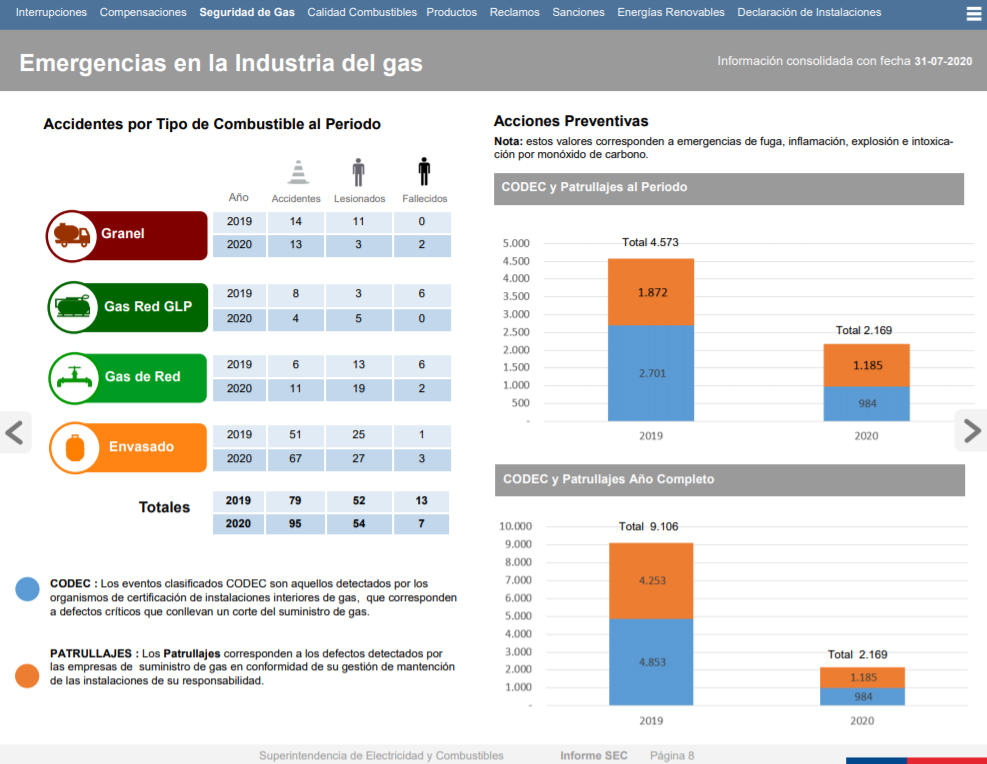 Interrupciones Compensaciones Seguridad de Gas Calidad Combustibles Productos Reclamos Sanciones Energías Renovables Declaración de Instalaciones

Emergencias en la Industria del gas

Información consolidada con fecha 31-07-2020

Accidentes por Tipo de Combustible al Periodo

| | Año | Accidentes | Lesionados | Fallecidos |
|---|---|---|---|---|
| Granel | 2019 | 14 | 11 | 0 |
| | 2020 | 13 | 3 | 2 |
| Gas Red GLP | 2019 | 8 | 3 | 6 |
| | 2020 | 4 | 5 | 0 |
| Gas de Red | 2019 | 6 | 13 | 6 |
| | 2020 | 11 | 19 | 2 |
| Envasado | 2019 | 51 | 25 | 1 |
| | 2020 | 67 | 27 | 3 |
| Totales | 2019 | 79 | 52 | 13 |
| | 2020 | 95 | 54 | 7 |

CODEC : Los eventos clasificados CODEC son aquellos detectados por los organismos de certificación de instalaciones interiores de gas, que corresponden a defectos críticos que conllevan un corte del suministro de gas.

PATRULLAJES : Los Patrullajes corresponden a los defectos detectados por las empresas de suministro de gas en conformidad de su gestión de mantención de las instalaciones de su responsabilidad.

Acciones Preventivas

Nota: estos valores corresponden a emergencias de fuga, inflamación, explosión e intoxicación por monóxido de carbono.

CODEC y Patrullajes al Periodo

5.000
4.500
4.000
3.500
3.000
2.500
2.000
1.500
1.000
500
-

Total 4.573
1.872
2.701
2019

Total 2.169
1.185
984
2020

CODEC y Patrullajes Año Completo

10.000
9.000
8.000
7.000
6.000
5.000
4.000
3.000
2.000
1.000
-

Total 9.106
4.253
4.853
2019

Total 2.169
1.185
984
2020

Superintendencia de Electricidad y Combustibles Informe SEC Página 8